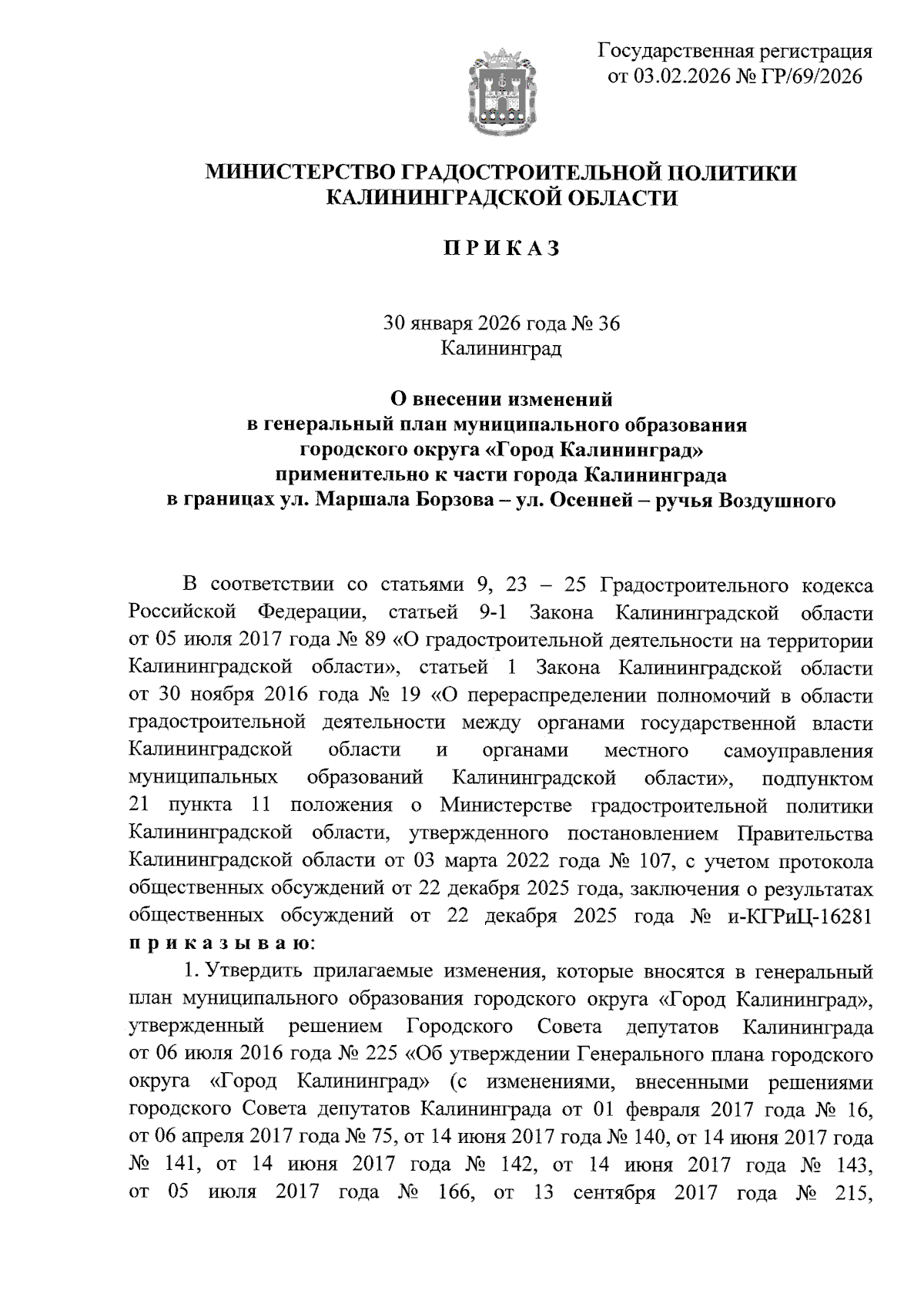 Государственная регистрация
от 03.02.2026 № ГР/69/2026

МИНИСТЕРСТВО ГРАДОСТРОИТЕЛЬНОЙ ПОЛИТИКИ
КАЛИНИНГРАДСКОЙ ОБЛАСТИ

П Р И К А З

30 января 2026 года № 36
Калининград

О внесении изменений
в генеральный план муниципального образования
городского округа «Город Калининград»
применительно к части города Калининграда
в границах ул. Маршала Борзова – ул. Осенней – ручья Воздушного

В соответствии со статьями 9, 23 – 25 Градостроительного кодекса Российской Федерации, статьей 9-1 Закона Калининградской области от 05 июля 2017 года № 89 «О градостроительной деятельности на территории Калининградской области», статьей 1 Закона Калининградской области от 30 ноября 2016 года № 19 «О перераспределении полномочий в области градостроительной деятельности между органами государственной власти Калининградской области и органами местного самоуправления муниципальных образований Калининградской области», подпунктом 21 пункта 11 положения о Министерстве градостроительной политики Калининградской области, утвержденного постановлением Правительства Калининградской области от 03 марта 2022 года № 107, с учетом протокола общественных обсуждений от 22 декабря 2025 года, заключения о результатах общественных обсуждений от 22 декабря 2025 года № и-КГРиЦ-16281 п р и к а з ы в а ю:

1. Утвердить прилагаемые изменения, которые вносятся в генеральный план муниципального образования городского округа «Город Калининград», утвержденный решением Городского Совета депутатов Калининграда от 06 июля 2016 года № 225 «Об утверждении Генерального плана городского округа «Город Калининград» (с изменениями, внесенными решениями городского Совета депутатов Калининграда от 01 февраля 2017 года № 16, от 06 апреля 2017 года № 75, от 14 июня 2017 года № 140, от 14 июня 2017 года № 141, от 14 июня 2017 года № 142, от 14 июня 2017 года № 143, от 05 июля 2017 года № 166, от 13 сентября 2017 года № 215,